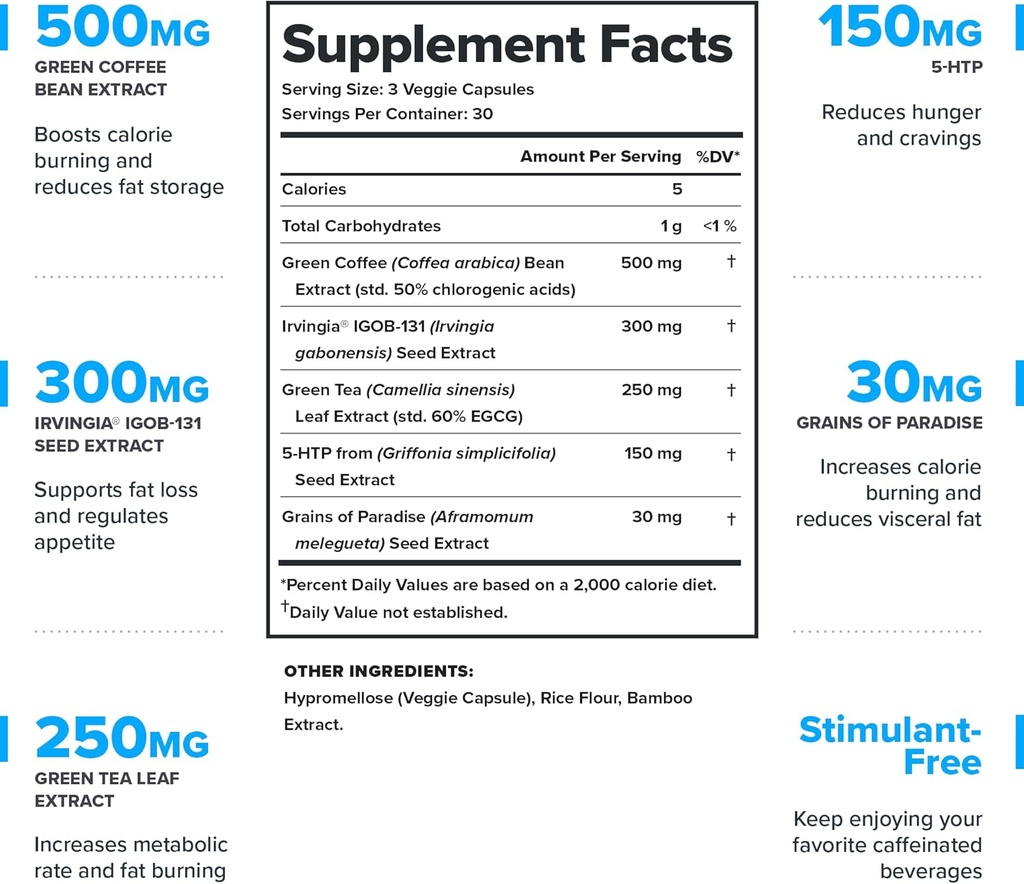 500MG
GREEN COFFEE BEAN EXTRACT

Boosts calorie burning and reduces fat storage

300MG
IRVINGIA® IGOB-131 SEED EXTRACT

Supports fat loss and regulates appetite

250MG
GREEN TEA LEAF EXTRACT

Increases metabolic rate and fat burning

Supplement Facts
Serving Size: 3 Veggie Capsules
Servings Per Container: 30

| | Amount Per Serving | %DV* |
|---|---|---|
| Calories | 5 | |
| Total Carbohydrates | 1 g | <1 % |
| Green Coffee (Coffea arabica) Bean Extract (std. 50% chlorogenic acids) | 500 mg | † |
| Irvingia® IGOB-131 (Irvingia gabonensis) Seed Extract | 300 mg | † |
| Green Tea (Camellia sinensis) Leaf Extract (std. 60% EGCG) | 250 mg | † |
| 5-HTP from (Griffonia simplicifolia) Seed Extract | 150 mg | † |
| Grains of Paradise (Aframomum melegueta) Seed Extract | 30 mg | † |

*Percent Daily Values are based on a 2,000 calorie diet.
†Daily Value not established.

OTHER INGREDIENTS:
Hypromellose (Veggie Capsule), Rice Flour, Bamboo Extract.

150MG
5-HTP

Reduces hunger and cravings

30MG
GRAINS OF PARADISE

Increases calorie burning and reduces visceral fat

Stimulant-Free

Keep enjoying your favorite caffeinated beverages